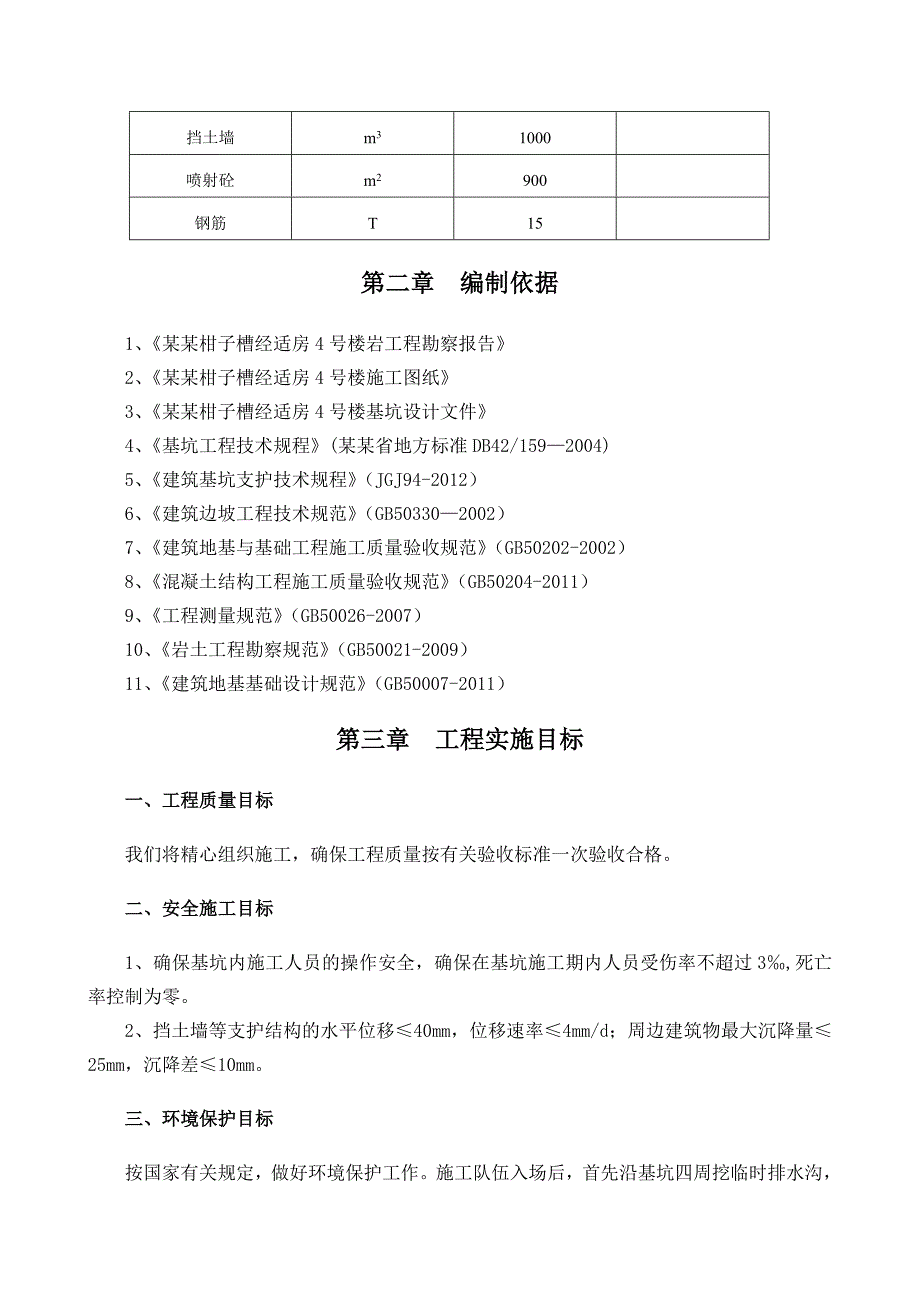 | 挡土墙 | $m^3$ | 1000 | |
|---|---|---|---|
| 喷射砼 | $m^2$ | 900 | |
| 钢筋 | T | 15 | |

第二章 编制依据

1、《某某柑子槽经适房 4 号楼岩工程勘察报告》
2、《某某柑子槽经适房 4 号楼施工图纸》
3、《某某柑子槽经适房 4 号楼基坑设计文件》
4、《基坑工程技术规程》(某某省地方标准 DB42/159—2004)
5、《建筑基坑支护技术规程》(JGJ94-2012)
6、《建筑边坡工程技术规范》(GB50330—2002)
7、《建筑地基与基础工程施工质量验收规范》(GB50202-2002)
8、《混凝土结构工程施工质量验收规范》(GB50204-2011)
9、《工程测量规范》(GB50026-2007)
10、《岩土工程勘察规范》(GB50021-2009)
11、《建筑地基基础设计规范》(GB50007-2011)

第三章 工程实施目标

一、工程质量目标

我们将精心组织施工，确保工程质量按有关验收标准一次验收合格。

二、安全施工目标

1、确保基坑内施工人员的操作安全，确保在基坑施工期内人员受伤率不超过 3‰,死亡率控制为零。

2、挡土墙等支护结构的水平位移≤40mm，位移速率≤4mm/d；周边建筑物最大沉降量≤25mm，沉降差≤10mm。

三、环境保护目标

按国家有关规定，做好环境保护工作。施工队伍入场后，首先沿基坑四周挖临时排水沟，